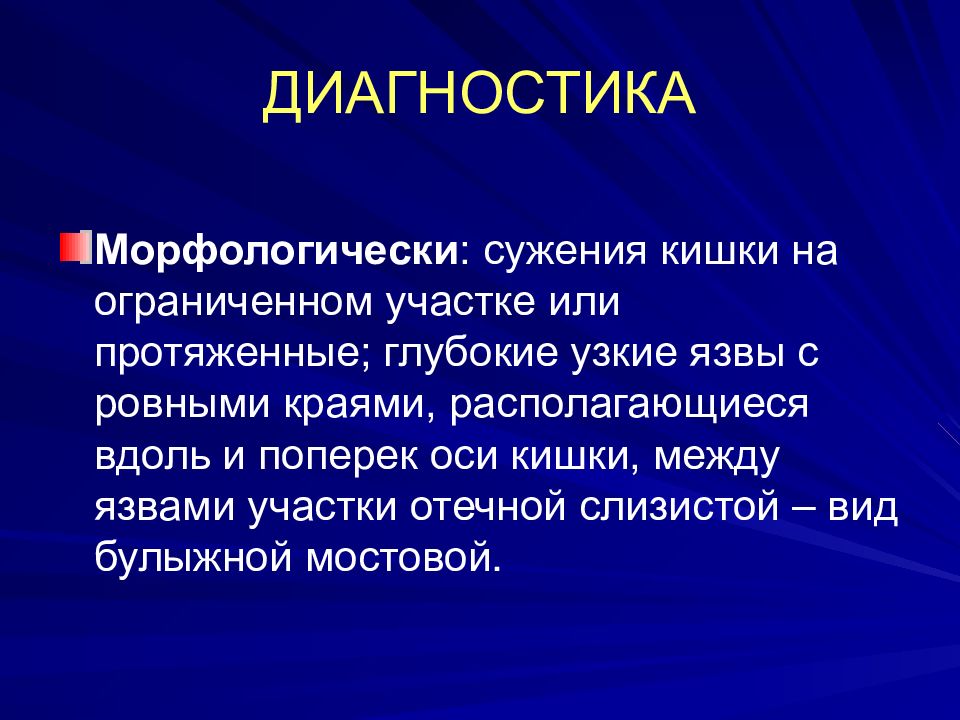 ДИАГНОСТИКА

Морфологически: сужения кишки на ограниченном участке или протяженные; глубокие узкие язвы с ровными краями, располагающиеся вдоль и поперек оси кишки, между язвами участки отечной слизистой – вид булыжной мостовой.